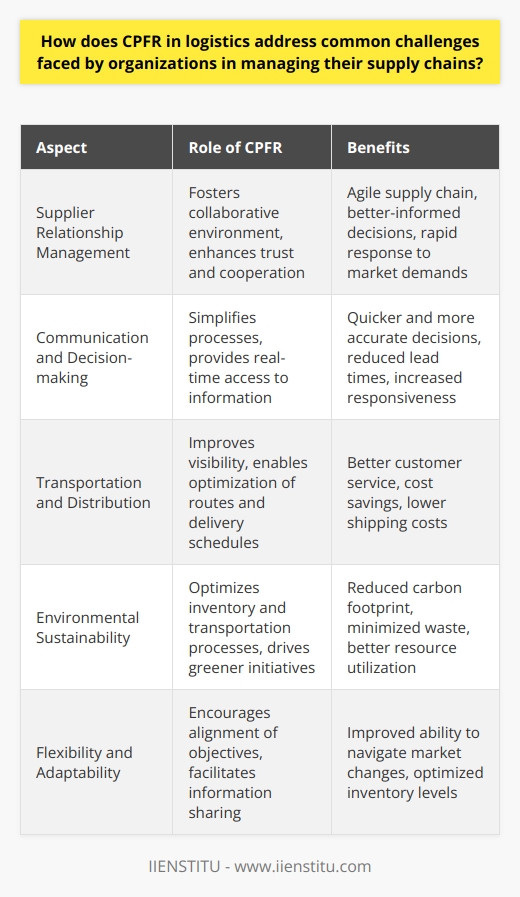 How does CPFR in logistics address common challenges faced by organizations in managing their supply chains?

| Aspect | Role of CPFR | Benefits |
|---|---|---|
| Supplier Relationship Management | Fosters collaborative environment, enhances trust and cooperation | Agile supply chain, better-informed decisions, rapid response to market demands |
| Communication and Decision-making | Simplifies processes, provides real-time access to information | Quicker and more accurate decisions, reduced lead times, increased responsiveness |
| Transportation and Distribution | Improves visibility, enables optimization of routes and delivery schedules | Better customer service, cost savings, lower shipping costs |
| Environmental Sustainability | Optimizes inventory and transportation processes, drives greener initiatives | Reduced carbon footprint, minimized waste, better resource utilization |
| Flexibility and Adaptability | Encourages alignment of objectives, facilitates information sharing | Improved ability to navigate market changes, optimized inventory levels |

IIENSTITU - www.iienstitu.com